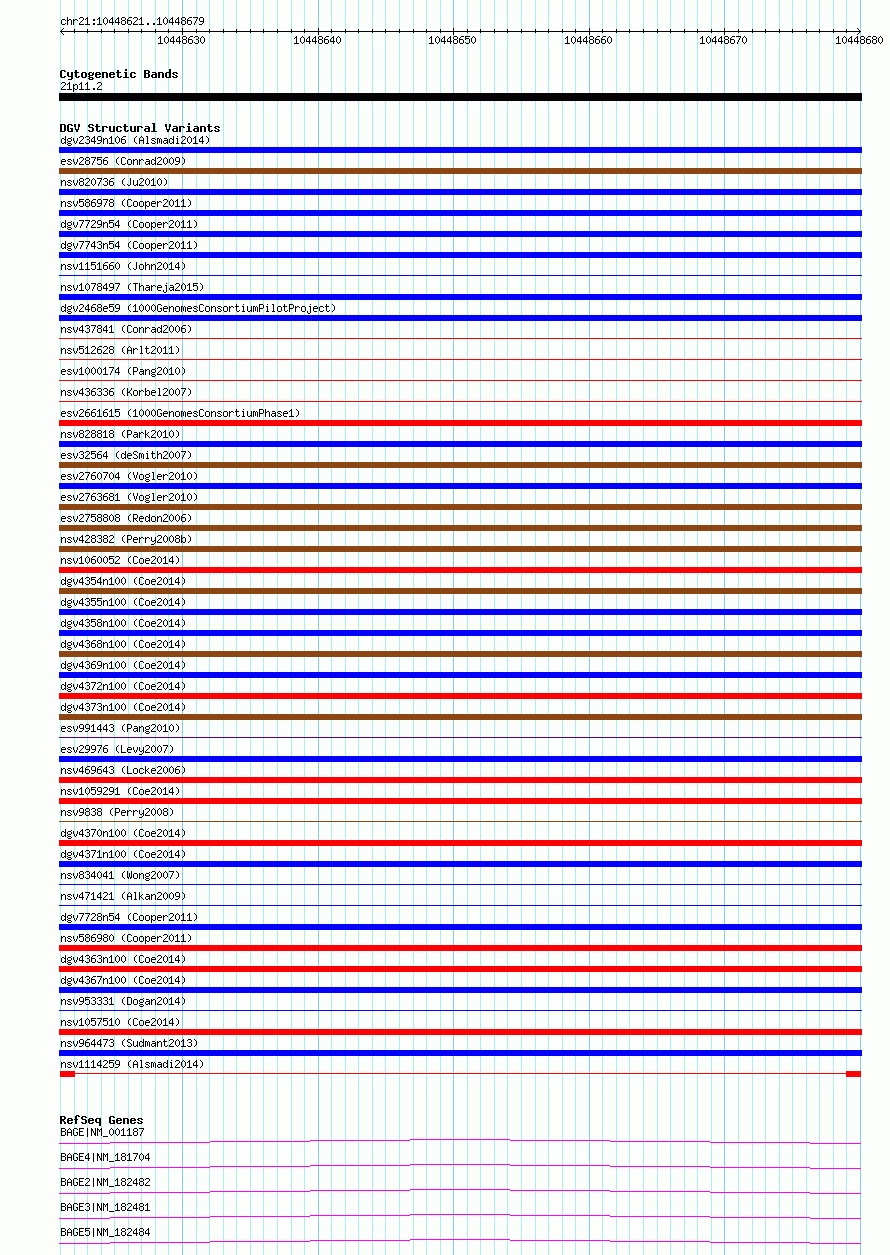 chr21:10448621..10448679

10448630 10448640 10448650 10448660 10448670 10448680

Cytogenetic Bands
21p11.2

DGV Structural Variants
dgv2349n106 (Alsmadi2014)
esv28756 (Conrad2009)
nsv820736 (Ju2010)
nsv586978 (Cooper2011)
dgv7729n54 (Cooper2011)
dgv7743n54 (Cooper2011)
nsv1151660 (John2014)
nsv1078497 (Thareja2015)
dgv2468e59 (1000GenomesConsortiumPilotProject)
nsv437841 (Conrad2006)
nsv512628 (Arlt2011)
esv1000174 (Pang2010)
nsv436336 (Korbel2007)
esv2661615 (1000GenomesConsortiumPhase1)
nsv828818 (Park2010)
esv32564 (deSmith2007)
esv2760704 (Vogler2010)
esv2763681 (Vogler2010)
esv2758808 (Redon2006)
nsv428382 (Perry2008b)
nsv1060052 (Coe2014)
dgv4354n100 (Coe2014)
dgv4355n100 (Coe2014)
dgv4358n100 (Coe2014)
dgv4368n100 (Coe2014)
dgv4369n100 (Coe2014)
dgv4372n100 (Coe2014)
dgv4373n100 (Coe2014)
esv991443 (Pang2010)
esv29976 (Levy2007)
nsv469643 (Locke2006)
nsv1059291 (Coe2014)
nsv9838 (Perry2008)
dgv4370n100 (Coe2014)
dgv4371n100 (Coe2014)
nsv834041 (Wong2007)
nsv471421 (Alkan2009)
dgv7728n54 (Cooper2011)
nsv586980 (Cooper2011)
dgv4363n100 (Coe2014)
dgv4367n100 (Coe2014)
nsv953331 (Dogan2014)
nsv1057510 (Coe2014)
nsv964473 (Sudmant2013)
nsv1114259 (Alsmadi2014)

RefSeq Genes
BAGE|NM_001187
BAGE4|NM_181704
BAGE2|NM_182482
BAGE3|NM_182481
BAGE5|NM_182484